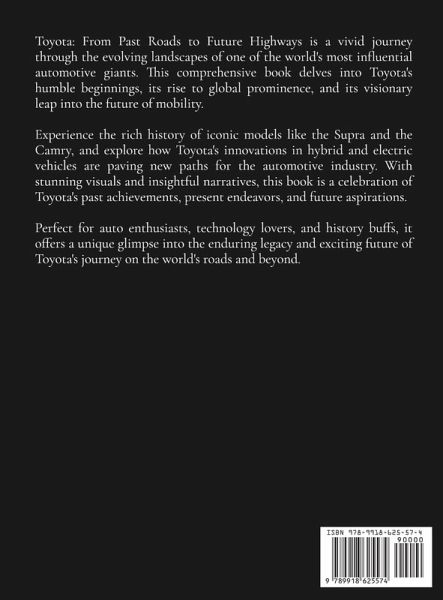 Toyota: From Past Roads to Future Highways is a vivid journey through the evolving landscapes of one of the world's most influential automotive giants. This comprehensive book delves into Toyota's humble beginnings, its rise to global prominence, and its visionary leap into the future of mobility.

Experience the rich history of iconic models like the Supra and the Camry, and explore how Toyota's innovations in hybrid and electric vehicles are paving new paths for the automotive industry. With stunning visuals and insightful narratives, this book is a celebration of Toyota's past achievements, present endeavors, and future aspirations.

Perfect for auto enthusiasts, technology lovers, and history buffs, it offers a unique glimpse into the enduring legacy and exciting future of Toyota's journey on the world's roads and beyond.

ISBN 978-9918-625-57-4

90000

9 789918 625574